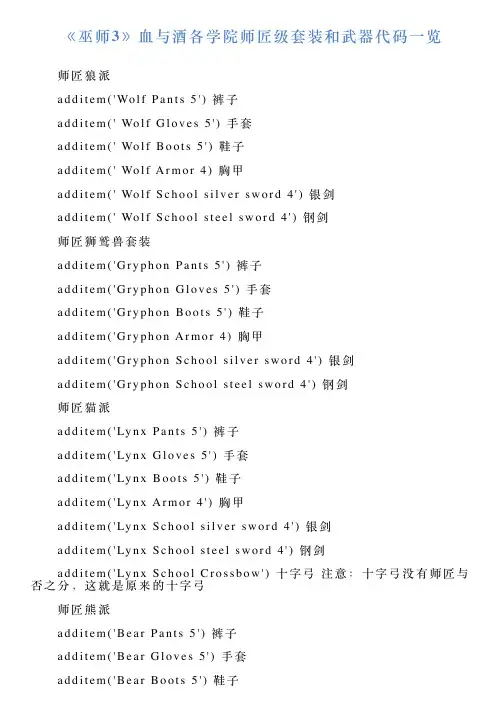 《巫师3》血与酒各学院师匠级套装和武器代码一览

师匠狼派

additem('Wolf Pants 5') 裤子

additem(' Wolf Gloves 5') 手套

additem(' Wolf Boots 5') 鞋子

additem(' Wolf Armor 4) 胸甲

additem(' Wolf School silver sword 4') 银剑

additem(' Wolf School steel sword 4') 钢剑

师匠狮鹫兽套装

additem('Gryphon Pants 5') 裤子

additem('Gryphon Gloves 5') 手套

additem('Gryphon Boots 5') 鞋子

additem('Gryphon Armor 4) 胸甲

additem('Gryphon School silver sword 4') 银剑

additem('Gryphon School steel sword 4') 钢剑

师匠猫派

additem('Lynx Pants 5') 裤子

additem('Lynx Gloves 5') 手套

additem('Lynx Boots 5') 鞋子

additem('Lynx Armor 4') 胸甲

additem('Lynx School silver sword 4') 银剑

additem('Lynx School steel sword 4') 钢剑

additem('Lynx School Crossbow') 十字弓 注意：十字弓没有师匠与否之分，这就是原来的十字弓

师匠熊派

additem('Bear Pants 5') 裤子

additem('Bear Gloves 5') 手套

additem('Bear Boots 5') 鞋子